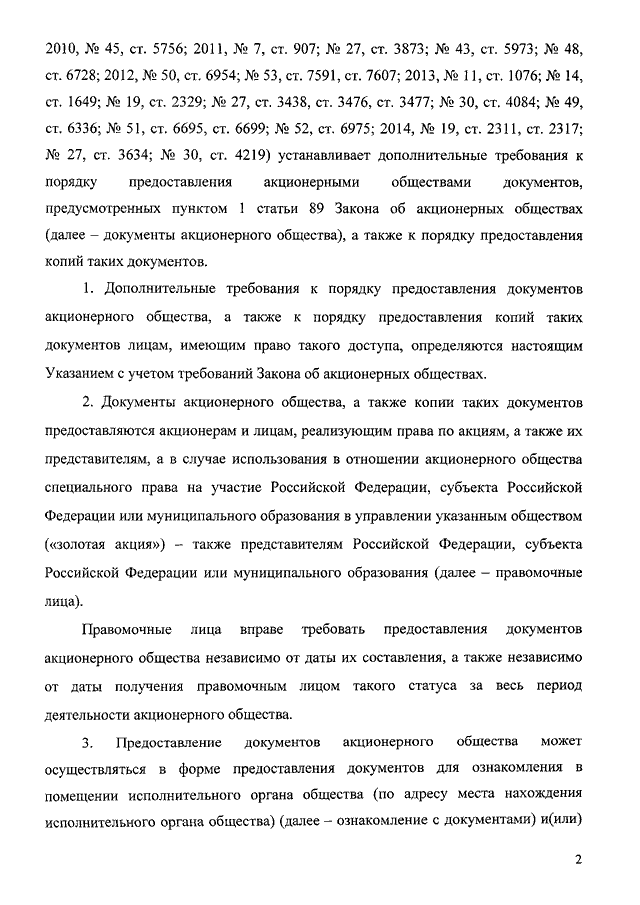 2010, № 45, ст. 5756; 2011, № 7, ст. 907; № 27, ст. 3873; № 43, ст. 5973; № 48, ст. 6728; 2012, № 50, ст. 6954; № 53, ст. 7591, ст. 7607; 2013, № 11, ст. 1076; № 14, ст. 1649; № 19, ст. 2329; № 27, ст. 3438, ст. 3476, ст. 3477; № 30, ст. 4084; № 49, ст. 6336; № 51, ст. 6695, ст. 6699; № 52, ст. 6975; 2014, № 19, ст. 2311, ст. 2317; № 27, ст. 3634; № 30, ст. 4219) устанавливает дополнительные требования к порядку предоставления акционерными обществами документов, предусмотренных пунктом 1 статьи 89 Закона об акционерных обществах (далее – документы акционерного общества), а также к порядку предоставления копий таких документов.

1. Дополнительные требования к порядку предоставления документов акционерного общества, а также к порядку предоставления копий таких документов лицам, имеющим право такого доступа, определяются настоящим Указанием с учетом требований Закона об акционерных обществах.

2. Документы акционерного общества, а также копии таких документов предоставляются акционерам и лицам, реализующим права по акциям, а также их представителям, а в случае использования в отношении акционерного общества специального права на участие Российской Федерации, субъекта Российской Федерации или муниципального образования в управлении указанным обществом («золотая акция») – также представителям Российской Федерации, субъекта Российской Федерации или муниципального образования (далее – правомочные лица).

Правомочные лица вправе требовать предоставления документов акционерного общества независимо от даты их составления, а также независимо от даты получения правомочным лицом такого статуса за весь период деятельности акционерного общества.

3. Предоставление документов акционерного общества может осуществляться в форме предоставления документов для ознакомления в помещении исполнительного органа общества (по адресу места нахождения исполнительного органа общества) (далее – ознакомление с документами) и(или)

2